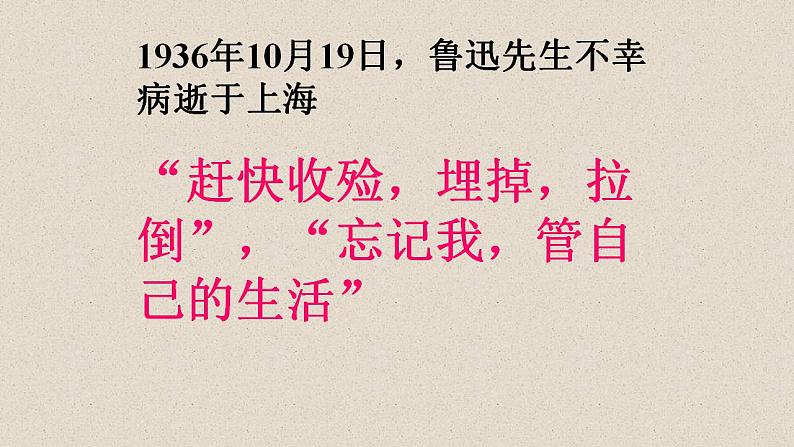 1936年10月19日，鲁迅先生不幸病逝于上海

“赶快收殓，埋掉，拉倒”，“忘记我，管自己的生活”